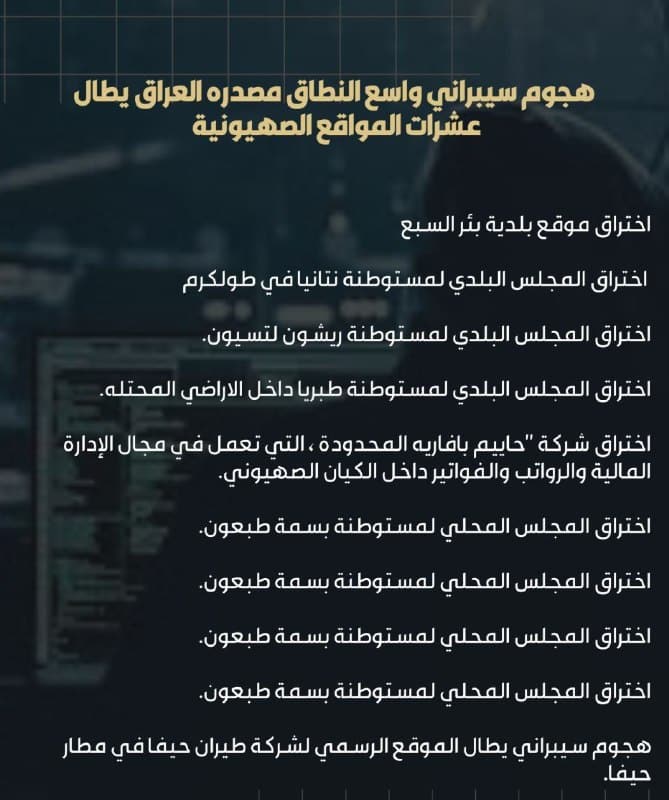 هجوم سيبراني واسع النطاق مصدره العراق يطال عشرات المواقع الصهيونية

اختراق موقع بلدية بئر السبع

اختراق المجلس البلدي لمستوطنة نتانيا في طولكرم

اختراق المجلس البلدي لمستوطنة ريشون لتسيون.

اختراق المجلس البلدي لمستوطنة طبريا داخل الاراضي المحتله.

اختراق شركة "حاييم بافاريه المحدودة ، التي تعمل في مجال الإدارة المالية والرواتب والفواتير داخل الكيان الصهيوني.

اختراق المجلس المحلي لمستوطنة بسمة طبعون.

اختراق المجلس المحلي لمستوطنة بسمة طبعون.

اختراق المجلس المحلي لمستوطنة بسمة طبعون.

اختراق المجلس المحلي لمستوطنة بسمة طبعون.

هجوم سيبراني يطال الموقع الرسمي لشركة طيران حيفا في مطار حيفا.